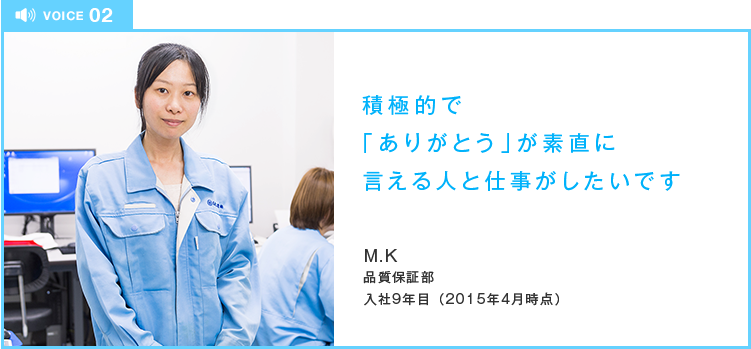 VOICE 02

積極的で
「ありがとう」が素直に
言える人と仕事がしたいです

M.K
品質保証部
入社9年目（2015年4月時点）